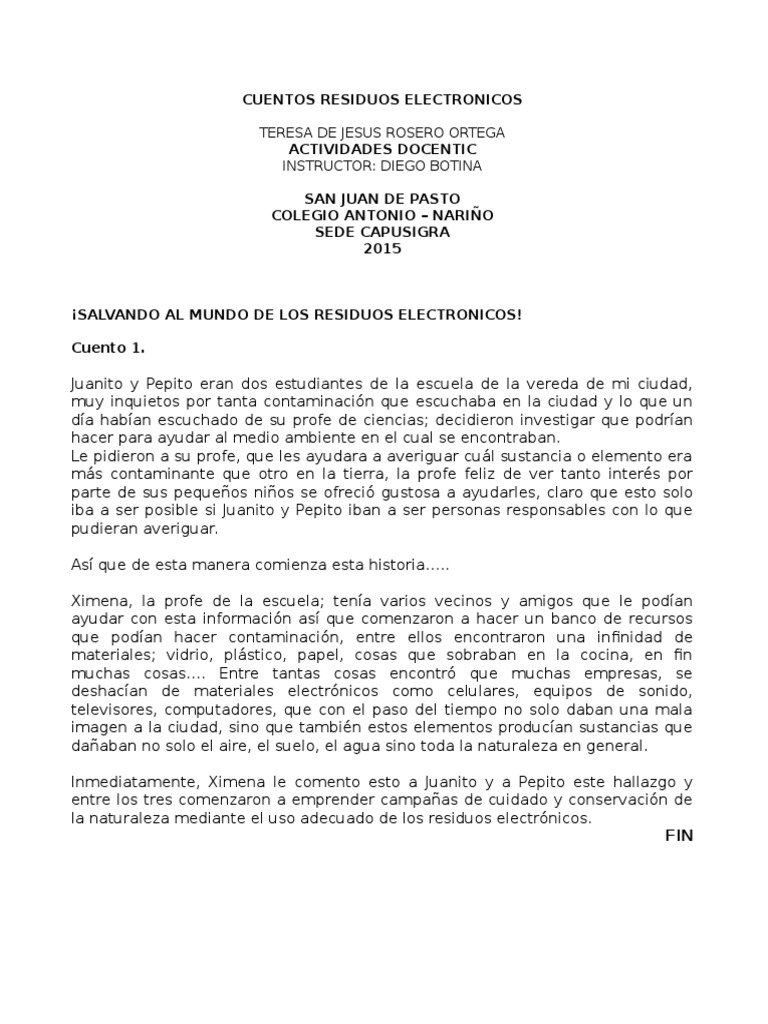 CUENTOS RESIDUOS ELECTRONICOS

TERESA DE JESUS ROSERO ORTEGA
ACTIVIDADES DOCENTIC
INSTRUCTOR: DIEGO BOTINA

SAN JUAN DE PASTO
COLEGIO ANTONIO – NARIÑO
SEDE CAPUSIGRA
2015

¡SALVANDO AL MUNDO DE LOS RESIDUOS ELECTRONICOS!

Cuento 1.

Juanito y Pepito eran dos estudiantes de la escuela de la vereda de mi ciudad, muy inquietos por tanta contaminación que escuchaba en la ciudad y lo que un día habían escuchado de su profe de ciencias; decidieron investigar que podrían hacer para ayudar al medio ambiente en el cual se encontraban.
Le pidieron a su profe, que les ayudara a averiguar cuál sustancia o elemento era más contaminante que otro en la tierra, la profe feliz de ver tanto interés por parte de sus pequeños niños se ofreció gustosa a ayudarles, claro que esto solo iba a ser posible si Juanito y Pepito iban a ser personas responsables con lo que pudieran averiguar.

Así que de esta manera comienza esta historia.....

Ximena, la profe de la escuela; tenía varios vecinos y amigos que le podían ayudar con esta información así que comenzaron a hacer un banco de recursos que podían hacer contaminación, entre ellos encontraron una infinidad de materiales; vidrio, plástico, papel, cosas que sobraban en la cocina, en fin muchas cosas.... Entre tantas cosas encontró que muchas empresas, se deshacían de materiales electrónicos como celulares, equipos de sonido, televisores, computadores, que con el paso del tiempo no solo daban una mala imagen a la ciudad, sino que también estos elementos producían sustancias que dañaban no solo el aire, el suelo, el agua sino toda la naturaleza en general.

Inmediatamente, Ximena le comento esto a Juanito y a Pepito este hallazgo y entre los tres comenzaron a emprender campañas de cuidado y conservación de la naturaleza mediante el uso adecuado de los residuos electrónicos.
FIN